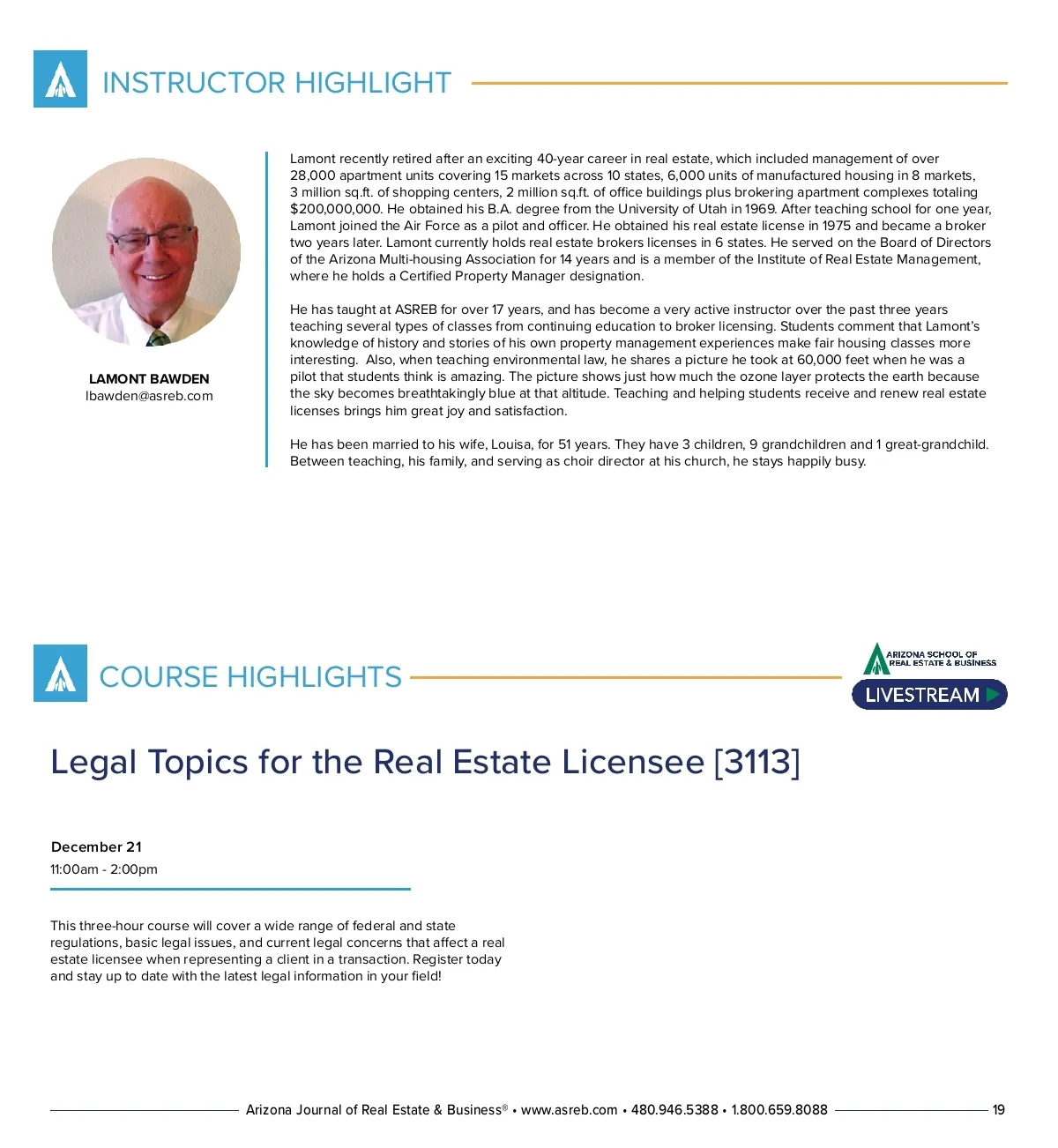 INSTRUCTOR HIGHLIGHT

LAMONT BAWDEN
lbawden@asreb.com

Lamont recently retired after an exciting 40-year career in real estate, which included management of over 28,000 apartment units covering 15 markets across 10 states, 6,000 units of manufactured housing in 8 markets, 3 million sq.ft. of shopping centers, 2 million sq.ft. of office buildings plus brokering apartment complexes totaling $200,000,000. He obtained his B.A. degree from the University of Utah in 1969. After teaching school for one year, Lamont joined the Air Force as a pilot and officer. He obtained his real estate license in 1975 and became a broker two years later. Lamont currently holds real estate brokers licenses in 6 states. He served on the Board of Directors of the Arizona Multi-housing Association for 14 years and is a member of the Institute of Real Estate Management, where he holds a Certified Property Manager designation.

He has taught at ASREB for over 17 years, and has become a very active instructor over the past three years teaching several types of classes from continuing education to broker licensing. Students comment that Lamont's knowledge of history and stories of his own property management experiences make fair housing classes more interesting. Also, when teaching environmental law, he shares a picture he took at 60,000 feet when he was a pilot that students think is amazing. The picture shows just how much the ozone layer protects the earth because the sky becomes breathtakingly blue at that altitude. Teaching and helping students receive and renew real estate licenses brings him great joy and satisfaction.

He has been married to his wife, Louisa, for 51 years. They have 3 children, 9 grandchildren and 1 great-grandchild. Between teaching, his family, and serving as choir director at his church, he stays happily busy.

COURSE HIGHLIGHTS

ARIZONA SCHOOL OF REAL ESTATE & BUSINESS
LIVESTREAM

Legal Topics for the Real Estate Licensee [3113]

December 21
11:00am - 2:00pm

This three-hour course will cover a wide range of federal and state regulations, basic legal issues, and current legal concerns that affect a real estate licensee when representing a client in a transaction. Register today and stay up to date with the latest legal information in your field!

Arizona Journal of Real Estate & Business® • www.asreb.com • 480.946.5388 • 1.800.659.8088 19